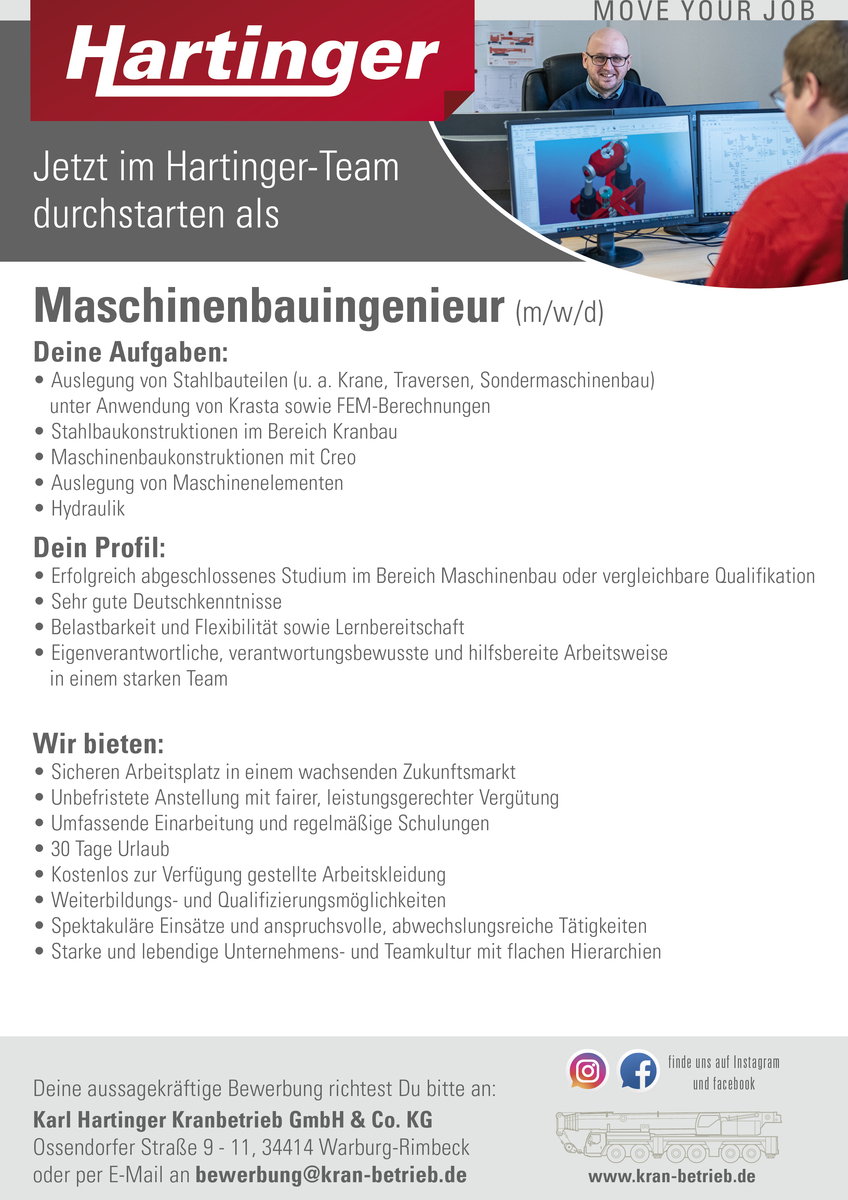 MOVE YOUR JOB

Hartinger

Jetzt im Hartinger-Team durchstarten als

Maschinenbauingenieur (m/w/d)

Deine Aufgaben:
• Auslegung von Stahlbauteilen (u. a. Krane, Traversen, Sondermaschinenbau) unter Anwendung von Krasta sowie FEM-Berechnungen
• Stahlbaukonstruktionen im Bereich Kranbau
• Maschinenbaukonstruktionen mit Creo
• Auslegung von Maschinenelementen
• Hydraulik

Dein Profil:
• Erfolgreich abgeschlossenes Studium im Bereich Maschinenbau oder vergleichbare Qualifikation
• Sehr gute Deutschkenntnisse
• Belastbarkeit und Flexibilität sowie Lernbereitschaft
• Eigenverantwortliche, verantwortungsbewusste und hilfsbereite Arbeitsweise in einem starken Team

Wir bieten:
• Sicheren Arbeitsplatz in einem wachsenden Zukunftsmarkt
• Unbefristete Anstellung mit fairer, leistungsgerechter Vergütung
• Umfassende Einarbeitung und regelmäßige Schulungen
• 30 Tage Urlaub
• Kostenlos zur Verfügung gestellte Arbeitskleidung
• Weiterbildungs- und Qualifizierungsmöglichkeiten
• Spektakuläre Einsätze und anspruchsvolle, abwechslungsreiche Tätigkeiten
• Starke und lebendige Unternehmens- und Teamkultur mit flachen Hierarchien

Deine aussagekräftige Bewerbung richtest Du bitte an:
Karl Hartinger Kranbetrieb GmbH & Co. KG
Ossendorfer Straße 9 - 11, 34414 Warburg-Rimbeck
oder per E-Mail an bewerbung@kran-betrieb.de

finde uns auf Instagram und facebook

www.kran-betrieb.de